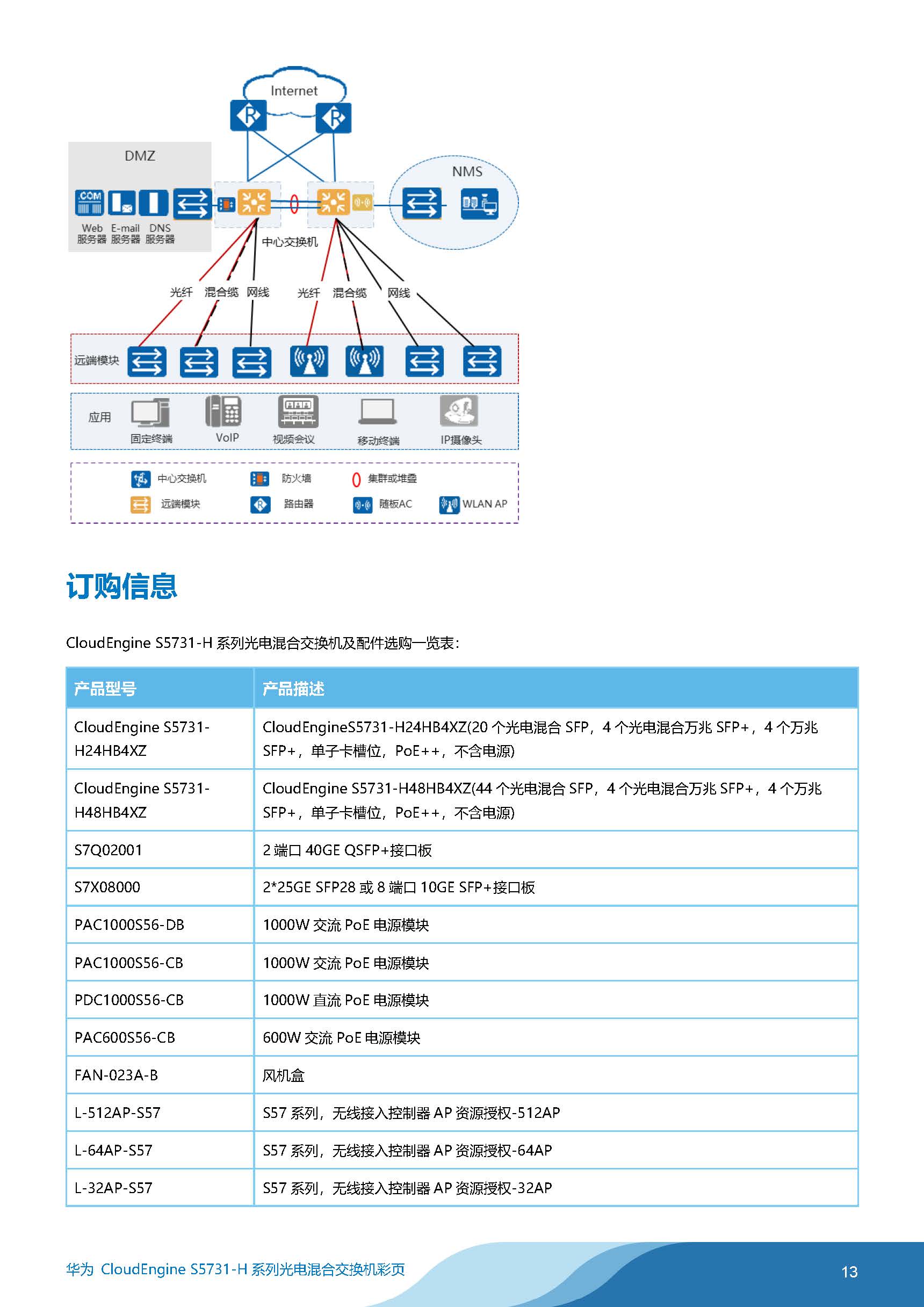 Internet

DMZ

.COM

Web 服务器 E-mail 服务器 DNS 服务器

NMS

中心交换机

光纤 混合缆 网线 光纤 混合缆 网线

远端模块

应用 固定终端 VoIP 视频会议 移动终端 IP摄像头

中心交换机 防火墙 集群或堆叠
远端模块 路由器 随板AC WLAN AP

订购信息

CloudEngine S5731-H 系列光电混合交换机及配件选购一览表：

| 产品型号 | 产品描述 |
|---|---|
| CloudEngine S5731-H24HB4XZ | CloudEngineS5731-H24HB4XZ(20 个光电混合 SFP，4 个光电混合万兆 SFP+，4 个万兆 SFP+，单子卡槽位，PoE++，不含电源) |
| CloudEngine S5731-H48HB4XZ | CloudEngine S5731-H48HB4XZ(44 个光电混合 SFP，4 个光电混合万兆 SFP+，4 个万兆 SFP+，单子卡槽位，PoE++，不含电源) |
| S7Q02001 | 2 端口 40GE QSFP+接口板 |
| S7X08000 | 2*25GE SFP28 或 8 端口 10GE SFP+接口板 |
| PAC1000S56-DB | 1000W 交流 PoE 电源模块 |
| PAC1000S56-CB | 1000W 交流 PoE 电源模块 |
| PDC1000S56-CB | 1000W 直流 PoE 电源模块 |
| PAC600S56-CB | 600W 交流 PoE 电源模块 |
| FAN-023A-B | 风机盒 |
| L-512AP-S57 | S57 系列，无线接入控制器 AP 资源授权-512AP |
| L-64AP-S57 | S57 系列，无线接入控制器 AP 资源授权-64AP |
| L-32AP-S57 | S57 系列，无线接入控制器 AP 资源授权-32AP |

华为 CloudEngine S5731-H 系列光电混合交换机彩页

13